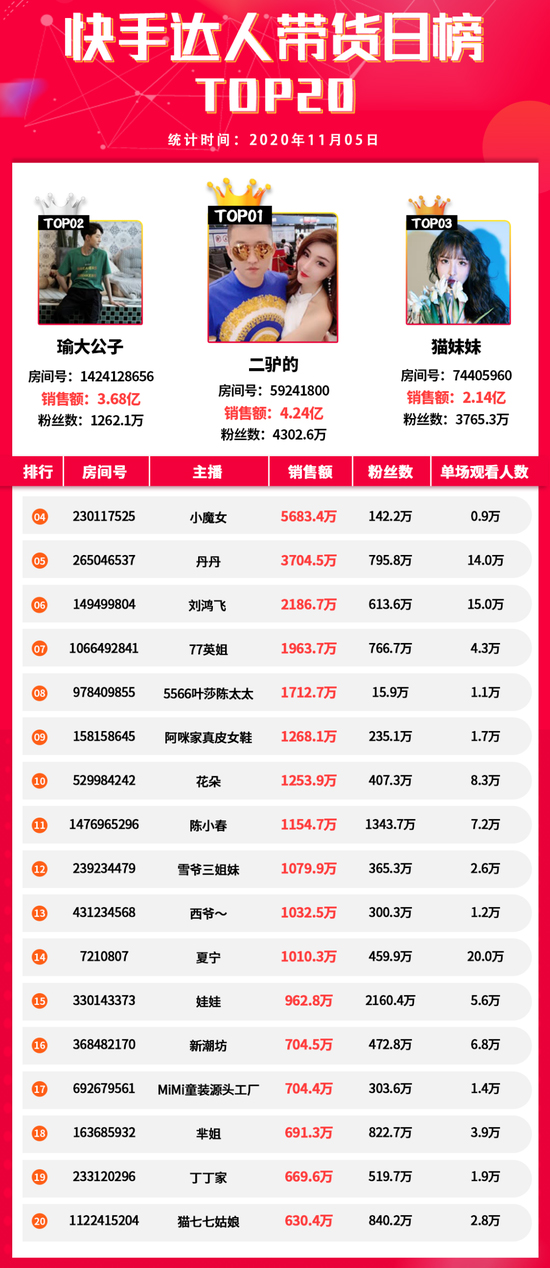 快手达人带货日榜
TOP20
统计时间：2020年11月05日

TOP02
瑜大公子
房间号：1424128656
销售额：3.68亿
粉丝数：1262.1万

TOP01
二驴的
房间号：59241800
销售额：4.24亿
粉丝数：4302.6万

TOP03
猫妹妹
房间号：74405960
销售额：2.14亿
粉丝数：3765.3万

| 排行 | 房间号 | 主播 | 销售额 | 粉丝数 | 单场观看人数 |
|---|---|---|---|---|---|
| 04 | 230117525 | 小魔女 | 5683.4万 | 142.2万 | 0.9万 |
| 05 | 265046537 | 丹丹 | 3704.5万 | 795.8万 | 14.0万 |
| 06 | 149499804 | 刘鸿飞 | 2186.7万 | 613.6万 | 15.0万 |
| 07 | 1066492841 | 77英姐 | 1963.7万 | 766.7万 | 4.3万 |
| 08 | 978409855 | 5566叶莎陈太太 | 1712.7万 | 15.9万 | 1.1万 |
| 09 | 158158645 | 阿咪家真皮女鞋 | 1268.1万 | 235.1万 | 1.7万 |
| 10 | 529984242 | 花朵 | 1253.9万 | 407.3万 | 8.3万 |
| 11 | 1476965296 | 陈小春 | 1154.7万 | 1343.7万 | 7.2万 |
| 12 | 239234479 | 雪爷三姐妹 | 1079.9万 | 365.3万 | 2.6万 |
| 13 | 431234568 | 西爷～ | 1032.5万 | 300.3万 | 1.2万 |
| 14 | 7210807 | 夏宁 | 1010.3万 | 459.9万 | 20.0万 |
| 15 | 330143373 | 娃娃 | 962.8万 | 2160.4万 | 5.6万 |
| 16 | 368482170 | 新潮坊 | 704.5万 | 472.8万 | 6.8万 |
| 17 | 692679561 | MiMi童装源头工厂 | 704.4万 | 303.6万 | 1.4万 |
| 18 | 163685932 | 芈姐 | 691.3万 | 822.7万 | 3.9万 |
| 19 | 233120296 | 丁丁家 | 669.6万 | 519.7万 | 1.9万 |
| 20 | 1122415204 | 猫七七姑娘 | 630.4万 | 840.2万 | 2.8万 |